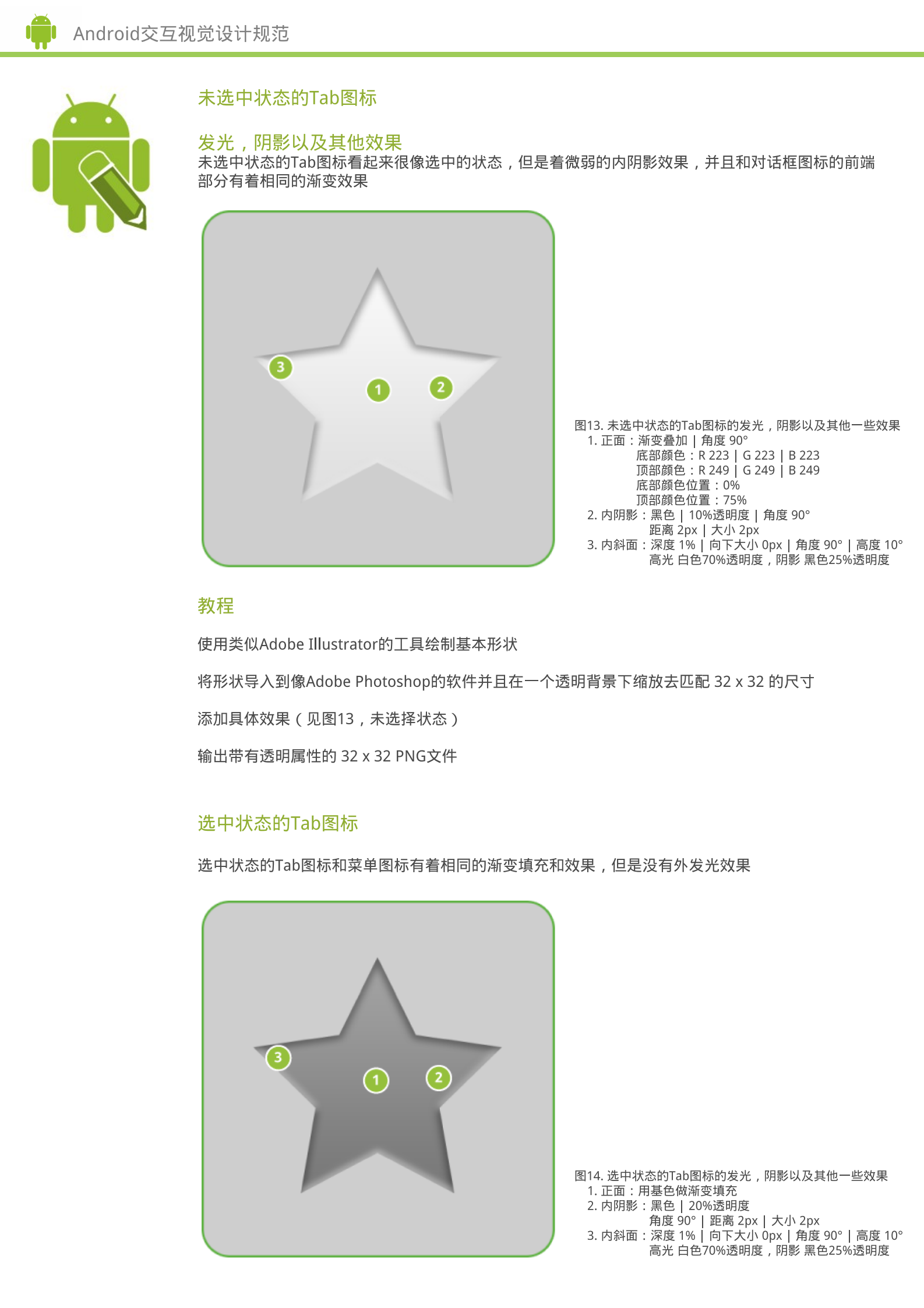 Android交互视觉设计规范

未选中状态的Tab图标

发光，阴影以及其他效果
未选中状态的Tab图标看起来很像选中的状态，但是着微弱的内阴影效果，并且和对话框图标的前端部分有着相同的渐变效果

3
1
2

图13. 未选中状态的Tab图标的发光，阴影以及其他一些效果
1. 正面：渐变叠加 | 角度 90°
底部颜色：R 223 | G 223 | B 223
顶部颜色：R 249 | G 249 | B 249
底部颜色位置：0%
顶部颜色位置：75%
2. 内阴影：黑色 | 10%透明度 | 角度 90°
距离 2px | 大小 2px
3. 内斜面：深度 1% | 向下大小 0px | 角度 90° | 高度 10°
高光 白色70%透明度，阴影 黑色25%透明度

教程

使用类似Adobe Illustrator的工具绘制基本形状

将形状导入到像Adobe Photoshop的软件并且在一个透明背景下缩放去匹配 32 x 32 的尺寸

添加具体效果（见图13，未选择状态）

输出带有透明属性的 32 x 32 PNG文件

选中状态的Tab图标

选中状态的Tab图标和菜单图标有着相同的渐变填充和效果，但是没有外发光效果

3
1
2

图14. 选中状态的Tab图标的发光，阴影以及其他一些效果
1. 正面：用基色做渐变填充
2. 内阴影：黑色 | 20%透明度
角度 90° | 距离 2px | 大小 2px
3. 内斜面：深度 1% | 向下大小 0px | 角度 90° | 高度 10°
高光 白色70%透明度，阴影 黑色25%透明度